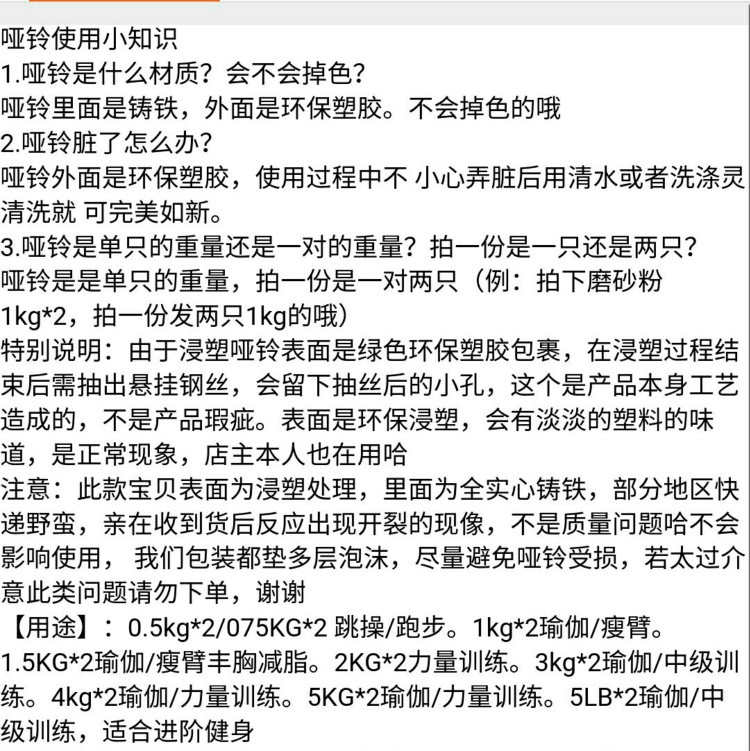 哑铃使用小知识
1.哑铃是什么材质？会不会掉色？
哑铃里面是铸铁，外面是环保塑胶。不会掉色的哦
2.哑铃脏了怎么办？
哑铃外面是环保塑胶，使用过程中不 小心弄脏后用清水或者洗涤灵清洗就 可完美如新。
3.哑铃是单只的重量还是一对的重量？拍一份是一只还是两只？
哑铃是是单只的重量，拍一份是一对两只（例：拍下磨砂粉1kg*2，拍一份发两只1kg的哦）
特别说明：由于浸塑哑铃表面是绿色环保塑胶包裹，在浸塑过程结束后需抽出悬挂钢丝，会留下抽丝后的小孔，这个是产品本身工艺造成的，不是产品瑕疵。表面是环保浸塑，会有淡淡的塑料的味道，是正常现象，店主本人也在用哈
注意：此款宝贝表面为浸塑处理，里面为全实心铸铁，部分地区快递野蛮，亲在收到货后反应出现开裂的现像，不是质量问题哈不会影响使用， 我们包装都垫多层泡沫，尽量避免哑铃受损，若太过介意此类问题请勿下单，谢谢
【用途】：0.5kg*2/075KG*2 跳操/跑步。1kg*2瑜伽/瘦臂。1.5KG*2瑜伽/瘦臂丰胸减脂。2KG*2力量训练。3kg*2瑜伽/中级训练。4kg*2瑜伽/力量训练。5KG*2瑜伽/力量训练。5LB*2瑜伽/中级训练，适合进阶健身